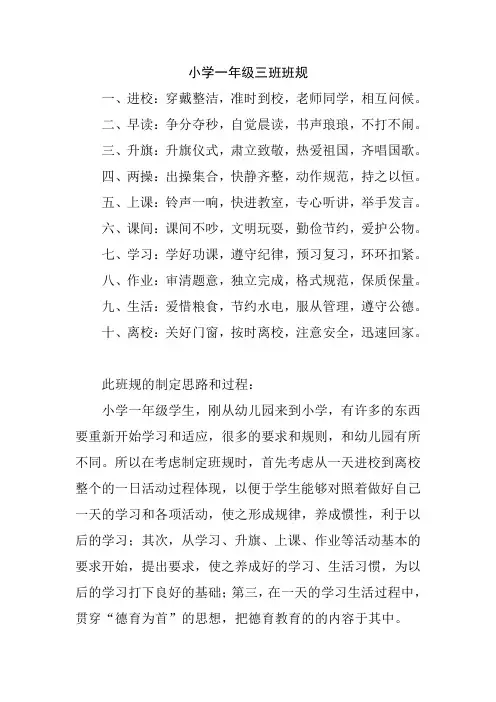 小学一年级三班班规

一、进校：穿戴整洁，准时到校，老师同学，相互问候。

二、早读：争分夺秒，自觉晨读，书声琅琅，不打不闹。

三、升旗：升旗仪式，肃立致敬，热爱祖国，齐唱国歌。

四、两操：出操集合，快静齐整，动作规范，持之以恒。

五、上课：铃声一响，快进教室，专心听讲，举手发言。

六、课间：课间不吵，文明玩耍，勤俭节约，爱护公物。

七、学习：学好功课，遵守纪律，预习复习，环环扣紧。

八、作业：审清题意，独立完成，格式规范，保质保量。

九、生活：爱惜粮食，节约水电，服从管理，遵守公德。

十、离校：关好门窗，按时离校，注意安全，迅速回家。

此班规的制定思路和过程：

小学一年级学生，刚从幼儿园来到小学，有许多的东西要重新开始学习和适应，很多的要求和规则，和幼儿园有所不同。所以在考虑制定班规时，首先考虑从一天进校到离校整个的一日活动过程体现，以便于学生能够对照着做好自己一天的学习和各项活动，使之形成规律，养成惯性，利于以后的学习；其次，从学习、升旗、上课、作业等活动基本的要求开始，提出要求，使之养成好的学习、生活习惯，为以后的学习打下良好的基础；第三，在一天的学习生活过程中，贯穿“德育为首”的思想，把德育教育的的内容于其中。